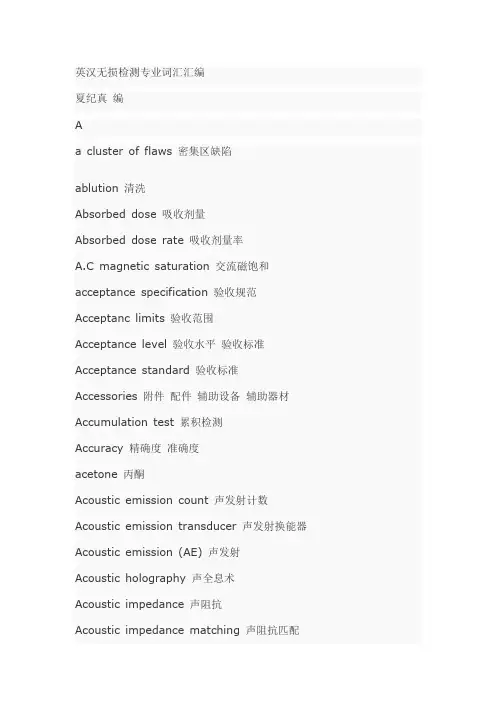 英汉无损检测专业词汇汇编

夏纪真 编

A

a cluster of flaws 密集区缺陷

ablution 清洗

Absorbed dose 吸收剂量

Absorbed dose rate 吸收剂量率

A.C magnetic saturation 交流磁饱和

acceptance specification 验收规范

Acceptanc limits 验收范围

Acceptance level 验收水平 验收标准

Acceptance standard 验收标准

Accessories 附件 配件 辅助设备 辅助器材

Accumulation test 累积检测

Accuracy 精确度 准确度

acetone 丙酮

Acoustic emission count 声发射计数

Acoustic emission transducer 声发射换能器

Acoustic emission (AE) 声发射

Acoustic holography 声全息术

Acoustic impedance 声阻抗

Acoustic impedance matching 声阻抗匹配